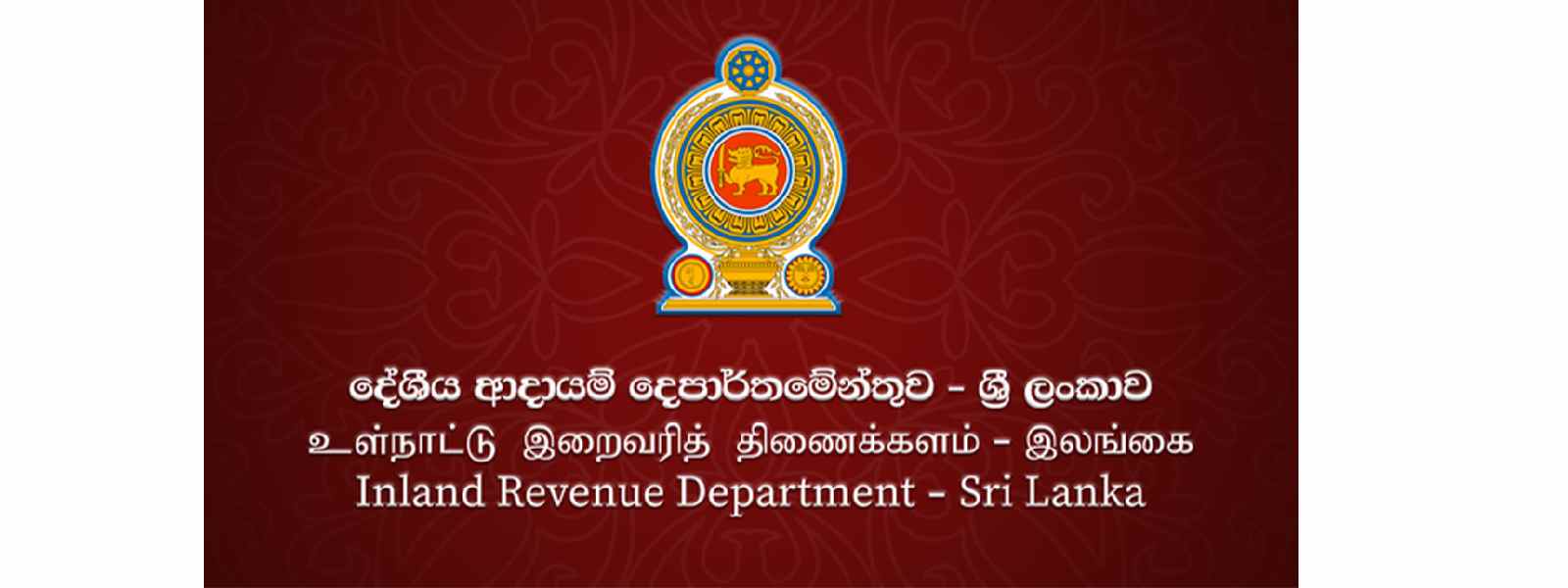 දේශීය ආදායම් දෙපාර්තමේන්තුව - ශ්‍රී ලංකාව
உள்நாட்டு இறைவரித் திணைக்களம் - இலங்கை
Inland Revenue Department - Sri Lanka